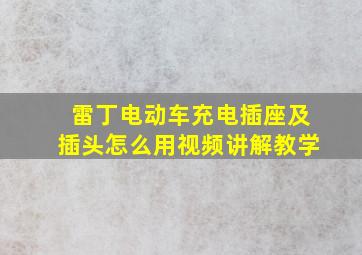 雷丁电动车充电插座及插头怎么用视频讲解教学